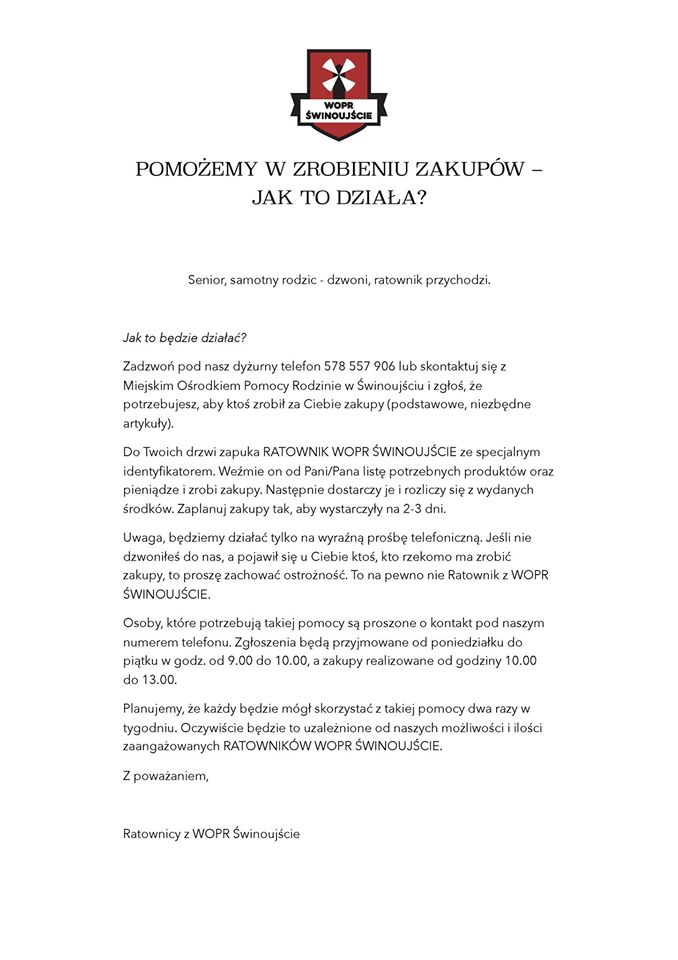 WOPR
ŚWINOUJŚCIE

POMOŻEMY W ZROBIENIU ZAKUPÓW – JAK TO DZIAŁA?

Senior, samotny rodzic - dzwoni, ratownik przychodzi.

Jak to będzie działać?

Zadzwoń pod nasz dyżurny telefon 578 557 906 lub skontaktuj się z Miejskim Ośrodkiem Pomocy Rodzinie w Świnoujściu i zgłoś, że potrzebujesz, aby ktoś zrobił za Ciebie zakupy (podstawowe, niezbędne artykuły).

Do Twoich drzwi zapuka RATOWNIK WOPR ŚWINOUJŚCIE ze specjalnym identyfikatorem. Weźmie on od Pani/Pana listę potrzebnych produktów oraz pieniądze i zrobi zakupy. Następnie dostarczy je i rozliczy się z wydanych środków. Zaplanuj zakupy tak, aby wystarczyły na 2-3 dni.

Uwaga, będziemy działać tylko na wyraźną prośbę telefoniczną. Jeśli nie dzwoniłeś do nas, a pojawił się u Ciebie ktoś, kto rzekomo ma zrobić zakupy, to proszę zachować ostrożność. To na pewno nie Ratownik z WOPR ŚWINOUJŚCIE.

Osoby, które potrzebują takiej pomocy są proszone o kontakt pod naszym numerem telefonu. Zgłoszenia będą przyjmowane od poniedziałku do piątku w godz. od 9.00 do 10.00, a zakupy realizowane od godziny 10.00 do 13.00.

Planujemy, że każdy będzie mógł skorzystać z takiej pomocy dwa razy w tygodniu. Oczywiście będzie to uzależnione od naszych możliwości i ilości zaangażowanych RATOWNIKÓW WOPR ŚWINOUJŚCIE.

Z poważaniem,

Ratownicy z WOPR Świnoujście